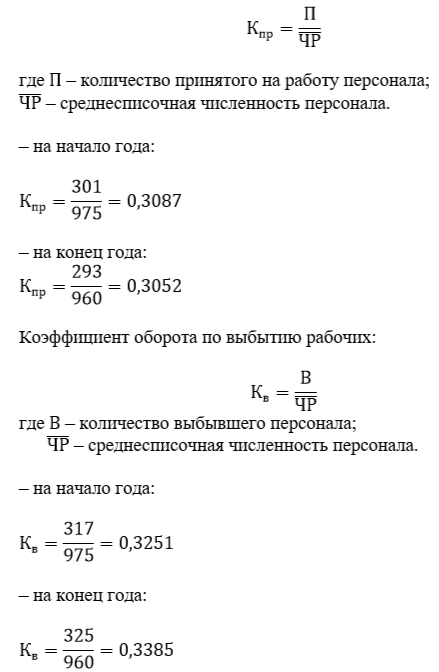 $К_{пр} = \frac{П}{\overline{ЧР}}$

где П – количество принятого на работу персонала; $\overline{ЧР}$ – среднесписочная численность персонала.

– на начало года:

$К_{пр} = \frac{301}{975} = 0,3087$

– на конец года:

$К_{пр} = \frac{293}{960} = 0,3052$

Коэффициент оборота по выбытию рабочих:

$К_{в} = \frac{В}{\overline{ЧР}}$

где В – количество выбывшего персонала;
$\overline{ЧР}$ – среднесписочная численность персонала.

– на начало года:

$К_{в} = \frac{317}{975} = 0,3251$

– на конец года:

$К_{в} = \frac{325}{960} = 0,3385$